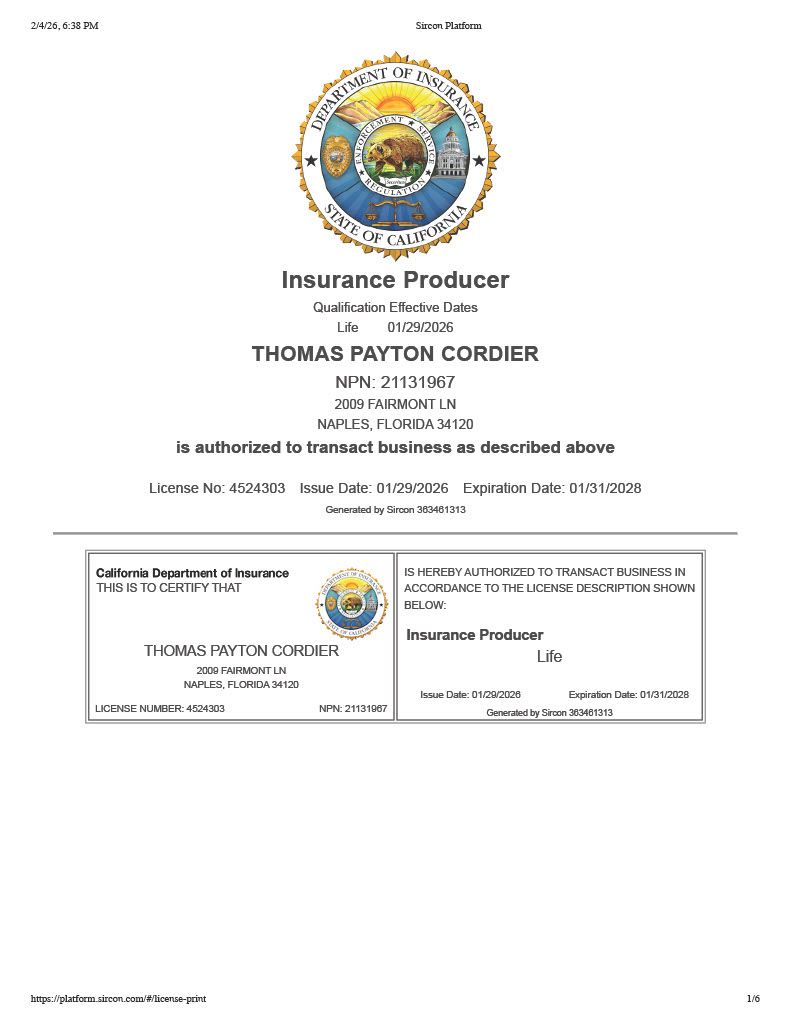 2/4/26, 6:38 PM

Sircon Platform

DEPARTMENT OF INSURANCE
ENFORCEMENT SERVICE REGULATION
STATE OF CALIFORNIA

Insurance Producer

Qualification Effective Dates

Life 01/29/2026

THOMAS PAYTON CORDIER

NPN: 21131967

2009 FAIRMONT LN

NAPLES, FLORIDA 34120

is authorized to transact business as described above

License No: 4524303 Issue Date: 01/29/2026 Expiration Date: 01/31/2028

Generated by Sircon 363461313

California Department of Insurance
THIS IS TO CERTIFY THAT

THOMAS PAYTON CORDIER

2009 FAIRMONT LN

NAPLES, FLORIDA 34120

LICENSE NUMBER: 4524303 NPN: 21131967

IS HEREBY AUTHORIZED TO TRANSACT BUSINESS IN ACCORDANCE TO THE LICENSE DESCRIPTION SHOWN BELOW:

Insurance Producer

Life

Issue Date: 01/29/2026 Expiration Date: 01/31/2028

Generated by Sircon 363461313

https://platform.sircon.com/#/license-print

1/6